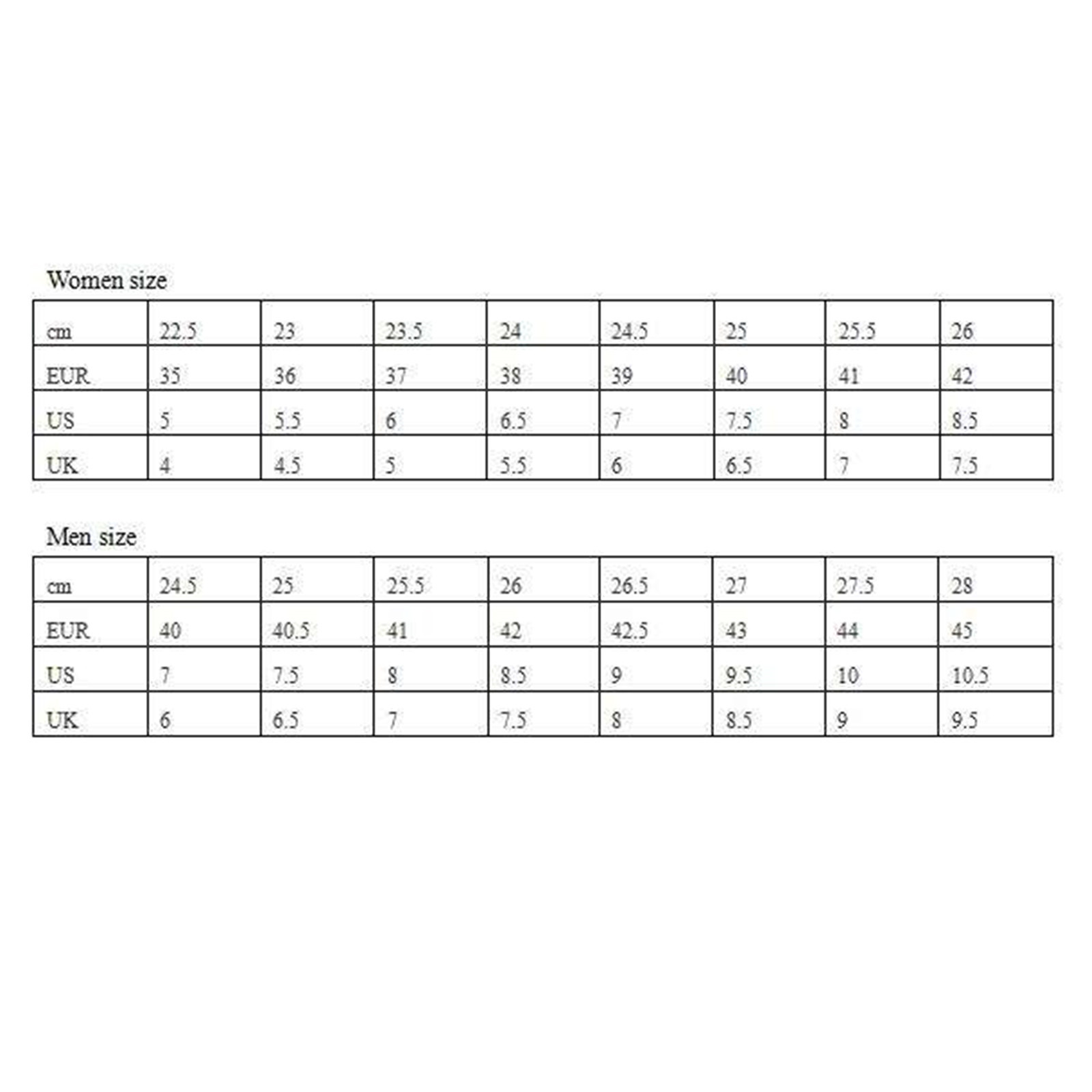 Women size

| cm | 22.5 | 23 | 23.5 | 24 | 24.5 | 25 | 25.5 | 26 |
|---|---|---|---|---|---|---|---|---|
| EUR | 35 | 36 | 37 | 38 | 39 | 40 | 41 | 42 |
| US | 5 | 5.5 | 6 | 6.5 | 7 | 7.5 | 8 | 8.5 |
| UK | 4 | 4.5 | 5 | 5.5 | 6 | 6.5 | 7 | 7.5 |

Men size

| cm | 24.5 | 25 | 25.5 | 26 | 26.5 | 27 | 27.5 | 28 |
|---|---|---|---|---|---|---|---|---|
| EUR | 40 | 40.5 | 41 | 42 | 42.5 | 43 | 44 | 45 |
| US | 7 | 7.5 | 8 | 8.5 | 9 | 9.5 | 10 | 10.5 |
| UK | 6 | 6.5 | 7 | 7.5 | 8 | 8.5 | 9 | 9.5 |